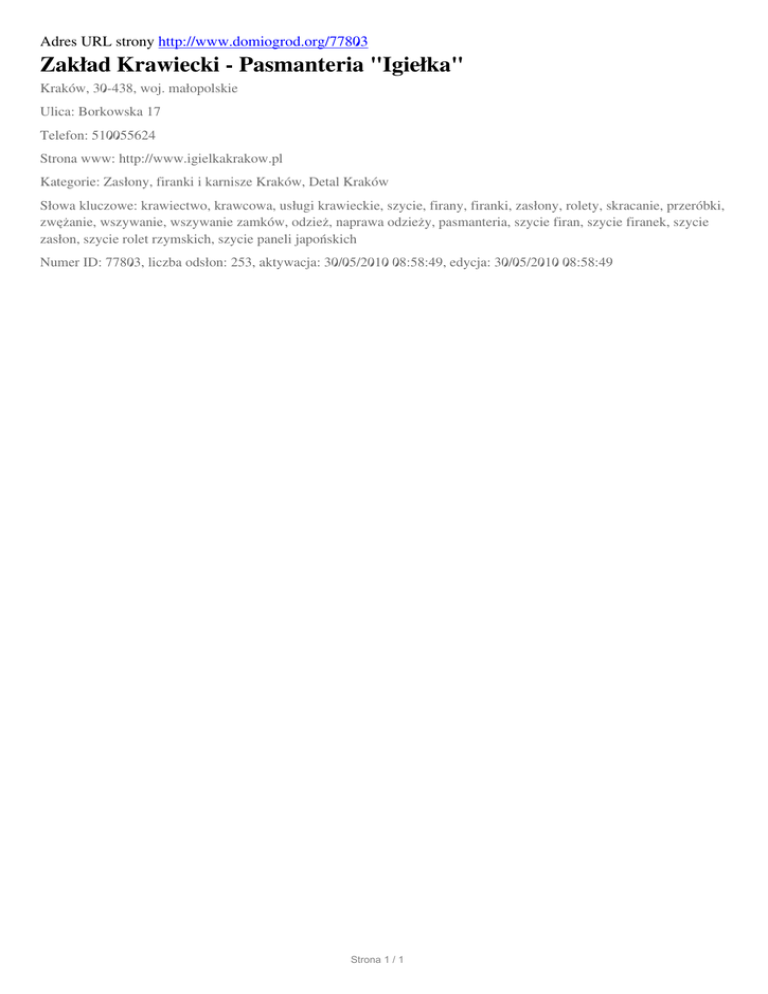 Adres URL strony http://www.domiogrod.org/77803

Zakład Krawiecki - Pasmanteria "Igiełka"

Kraków, 30-438, woj. małopolskie

Ulica: Borkowska 17

Telefon: 510055624

Strona www: http://www.igielkakrakow.pl

Kategorie: Zasłony, firanki i karnisze Kraków, Detal Kraków

Słowa kluczowe: krawiectwo, krawcowa, usługi krawieckie, szycie, firany, firanki, zasłony, rolety, skracanie, przeróbki, zwężanie, wszywanie, wszywanie zamków, odzież, naprawa odzieży, pasmanteria, szycie firan, szycie firanek, szycie zasłon, szycie rolet rzymskich, szycie paneli japońskich

Numer ID: 77803, liczba odsłon: 253, aktywacja: 30/05/2010 08:58:49, edycja: 30/05/2010 08:58:49

Strona 1 / 1